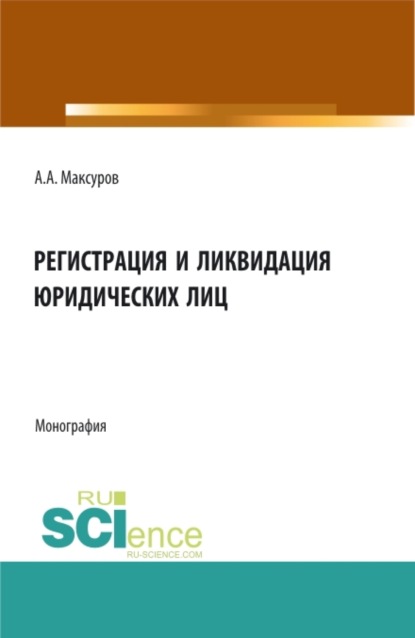 А.А. Максуров

РЕГИСТРАЦИЯ И ЛИКВИДАЦИЯ ЮРИДИЧЕСКИХ ЛИЦ

Монография

RU
SCIence
RU-SCIENCE.COM